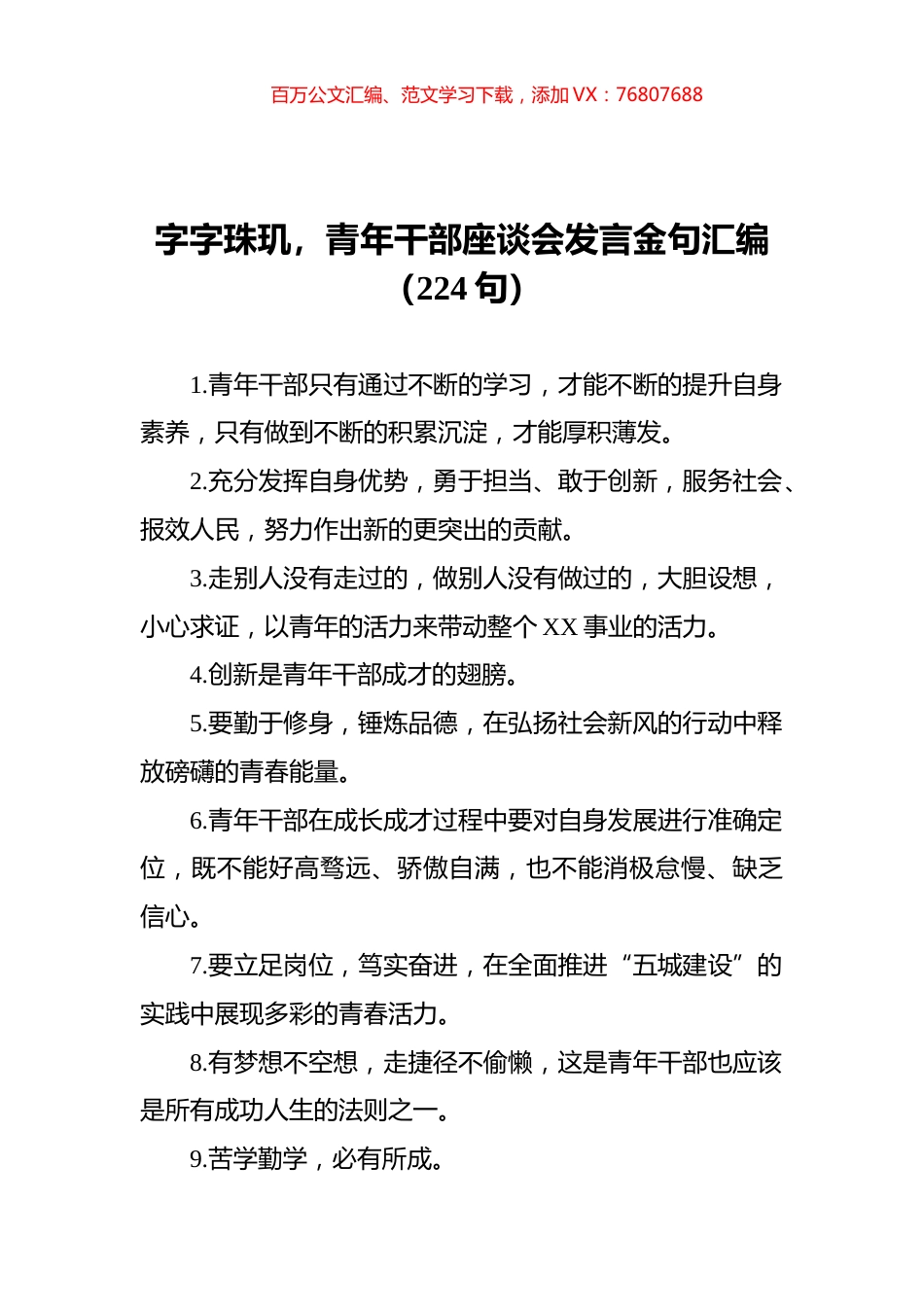 百万公文汇编、范文学习下载，添加 VX：76807688

字字珠玑，青年干部座谈会发言金句汇编（224 句）

1.青年干部只有通过不断的学习，才能不断的提升自身素养，只有做到不断的积累沉淀，才能厚积薄发。

2.充分发挥自身优势，勇于担当、敢于创新，服务社会、报效人民，努力作出新的更突出的贡献。

3.走别人没有走过的，做别人没有做过的，大胆设想，小心求证，以青年的活力来带动整个 XX 事业的活力。

4.创新是青年干部成才的翅膀。

5.要勤于修身，锤炼品德，在弘扬社会新风的行动中释放磅礴的青春能量。

6.青年干部在成长成才过程中要对自身发展进行准确定位，既不能好高骛远、骄傲自满，也不能消极怠慢、缺乏信心。

7.要立足岗位，笃实奋进，在全面推进“五城建设”的实践中展现多彩的青春活力。

8.有梦想不空想，走捷径不偷懒，这是青年干部也应该是所有成功人生的法则之一。

9.苦学勤学，必有所成。